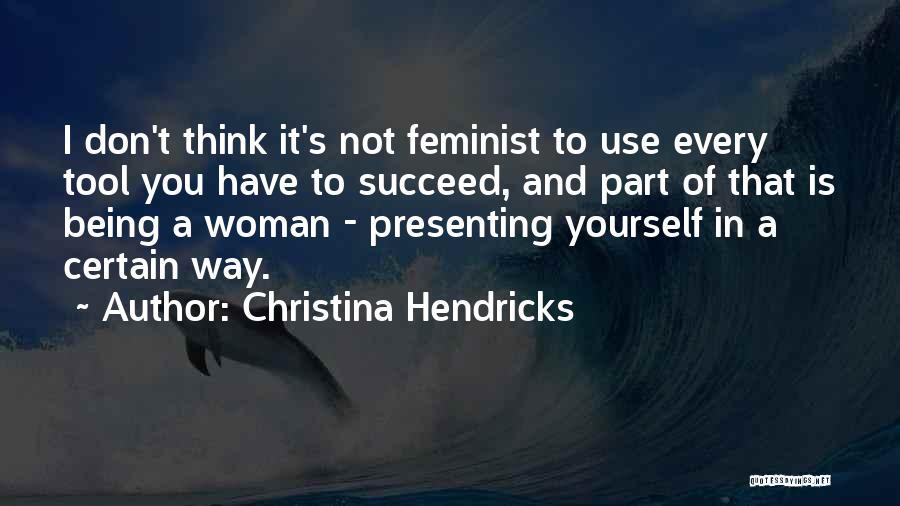 I don't think it's not feminist to use every tool you have to succeed, and part of that is being a woman - presenting yourself in a certain way.

~ Author: Christina Hendricks

QUOTESSAYINGS.NET